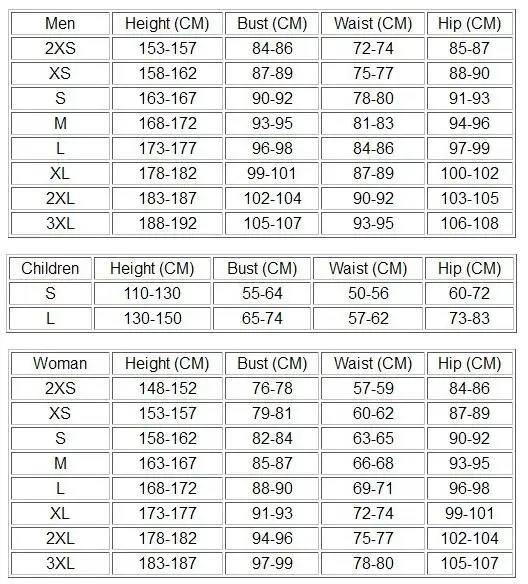 | Men | Height (CM) | Bust (CM) | Waist (CM) | Hip (CM) |
|---|---|---|---|---|
| 2XS | 153-157 | 84-86 | 72-74 | 85-87 |
| XS | 158-162 | 87-89 | 75-77 | 88-90 |
| S | 163-167 | 90-92 | 78-80 | 91-93 |
| M | 168-172 | 93-95 | 81-83 | 94-96 |
| L | 173-177 | 96-98 | 84-86 | 97-99 |
| XL | 178-182 | 99-101 | 87-89 | 100-102 |
| 2XL | 183-187 | 102-104 | 90-92 | 103-105 |
| 3XL | 188-192 | 105-107 | 93-95 | 106-108 |

| Children | Height (CM) | Bust (CM) | Waist (CM) | Hip (CM) |
|---|---|---|---|---|
| S | 110-130 | 55-64 | 50-56 | 60-72 |
| L | 130-150 | 65-74 | 57-62 | 73-83 |

| Woman | Height (CM) | Bust (CM) | Waist (CM) | Hip (CM) |
|---|---|---|---|---|
| 2XS | 148-152 | 76-78 | 57-59 | 84-86 |
| XS | 153-157 | 79-81 | 60-62 | 87-89 |
| S | 158-162 | 82-84 | 63-65 | 90-92 |
| M | 163-167 | 85-87 | 66-68 | 93-95 |
| L | 168-172 | 88-90 | 69-71 | 96-98 |
| XL | 173-177 | 91-93 | 72-74 | 99-101 |
| 2XL | 178-182 | 94-96 | 75-77 | 102-104 |
| 3XL | 183-187 | 97-99 | 78-80 | 105-107 |